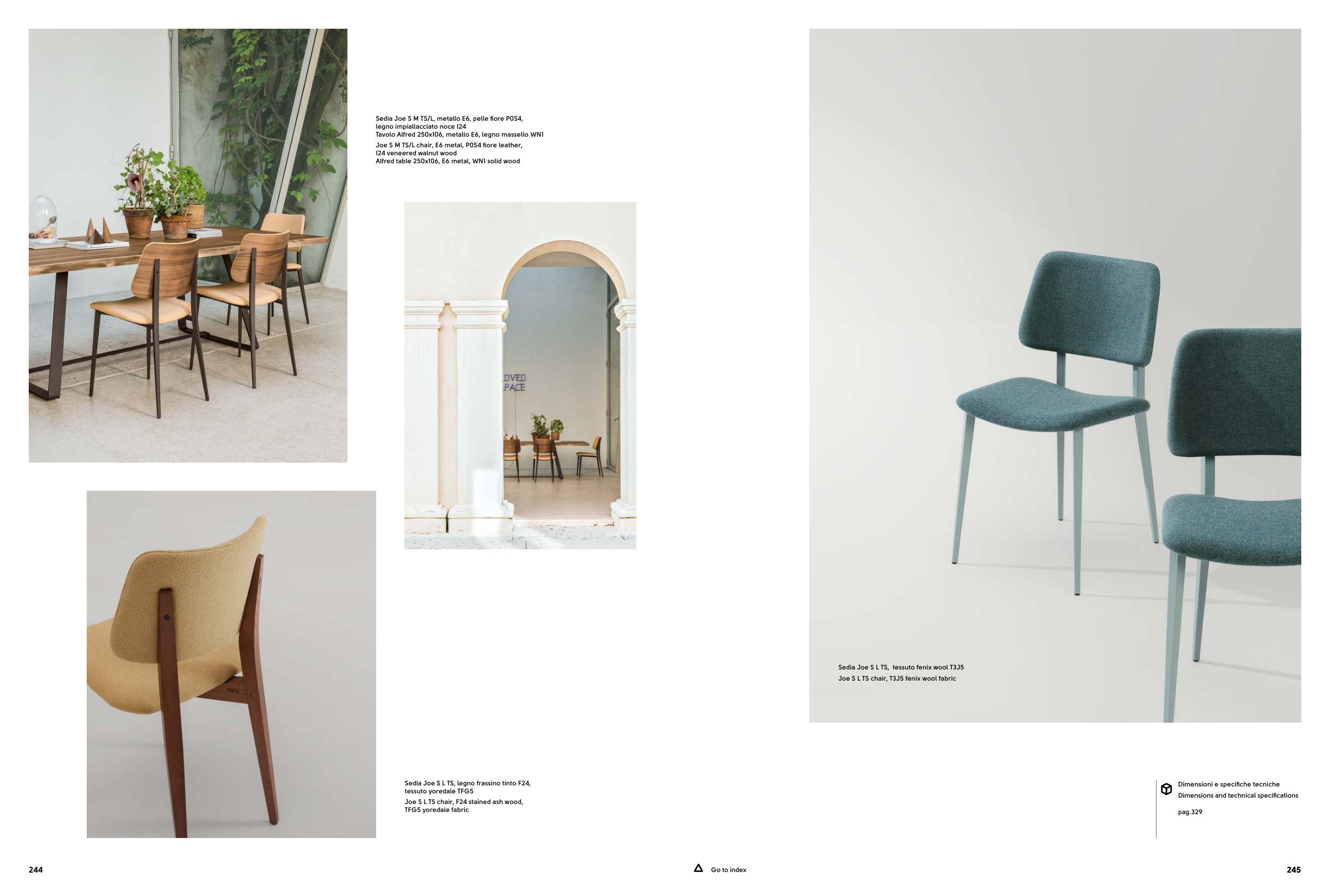 Sedia Joe S M TS/L, metallo E6, pelle fiore P0S4, legno impiallacciato noce I24
Tavolo Alfred 250x106, metallo E6, legno massello WN1

Joe S M TS/L chair, E6 metal, P0S4 fiore leather, I24 veneered walnut wood
Alfred table 250x106, E6 metal, WN1 solid wood

OVED
PACE

Sedia Joe S L TS, legno frassino tinto F24, tessuto yoredale TFG5

Joe S L TS chair, F24 stained ash wood, TFG5 yoredale fabric

Sedia Joe S L TS, tessuto fenix wool T3J5

Joe S L TS chair, T3J5 fenix wool fabric

Dimensioni e specifiche tecniche
Dimensions and technical specifications

pag.329

244

Go to index

245